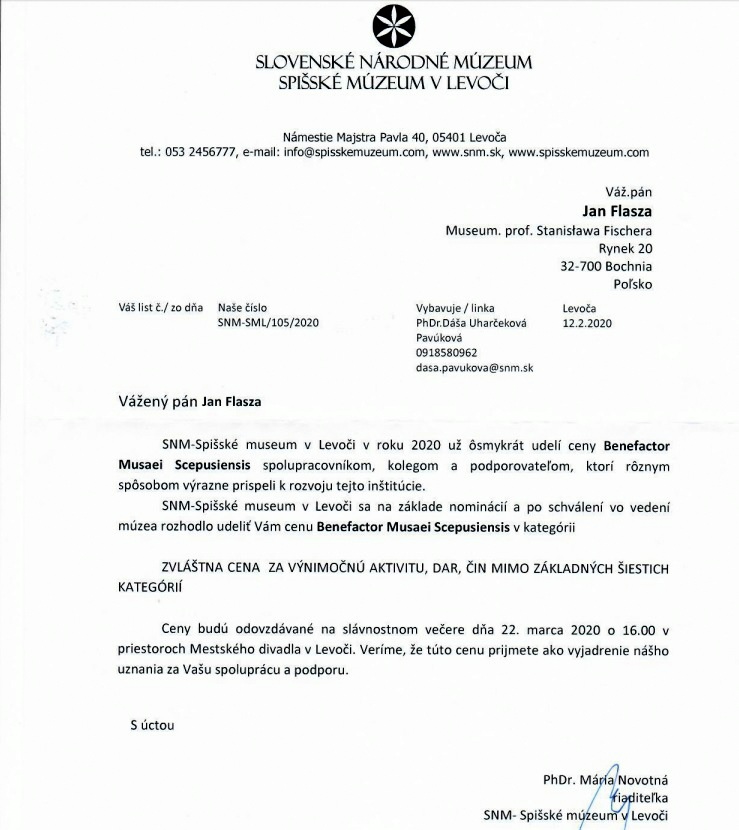 SLOVENSKÉ NÁRODNÉ MÚZEUM
SPIŠSKÉ MÚZEUM V LEVOČI

Námestie Majstra Pavla 40, 05401 Levoča
tel.: 053 2456777, e-mail: info@spisskemuzeum.com, www.snm.sk, www.spisskemuzeum.com

Váž.pán
Jan Flasza
Museum. prof. Stanisława Fischera
Rynek 20
32-700 Bochnia
Poľsko

Váš list č./ zo dňa
Naše číslo
SNM-SML/105/2020
Vybavuje / linka
PhDr.Dáša Uharčeková Pavúková
0918580962
dasa.pavukova@snm.sk
Levoča
12.2.2020

Vážený pán Jan Flasza

SNM-Spišské museum v Levoči v roku 2020 už ôsmykrát udelí ceny Benefactor Musaei Scepusiensis spolupracovníkom, kolegom a podporovateľom, ktorí rôznym spôsobom výrazne prispeli k rozvoju tejto inštitúcie.

SNM-Spišské museum v Levoči sa na základe nominácií a po schválení vo vedení múzea rozhodlo udeliť Vám cenu Benefactor Musaei Scepusiensis v kategórii

ZVLÁŠTNA CENA ZA VÝNIMOČNÚ AKTIVITU, DAR, ČIN MIMO ZÁKLADNÝCH ŠIESTICH KATEGÓRIÍ

Ceny budú odovzdávané na slávnostnom večere dňa 22. marca 2020 o 16.00 v priestoroch Mestského divadla v Levoči. Veríme, že túto cenu prijmete ako vyjadrenie nášho uznania za Vašu spoluprácu a podporu.

S úctou

PhDr. Mária Novotná
riaditeľka
SNM- Spišské múzeum v Levoči